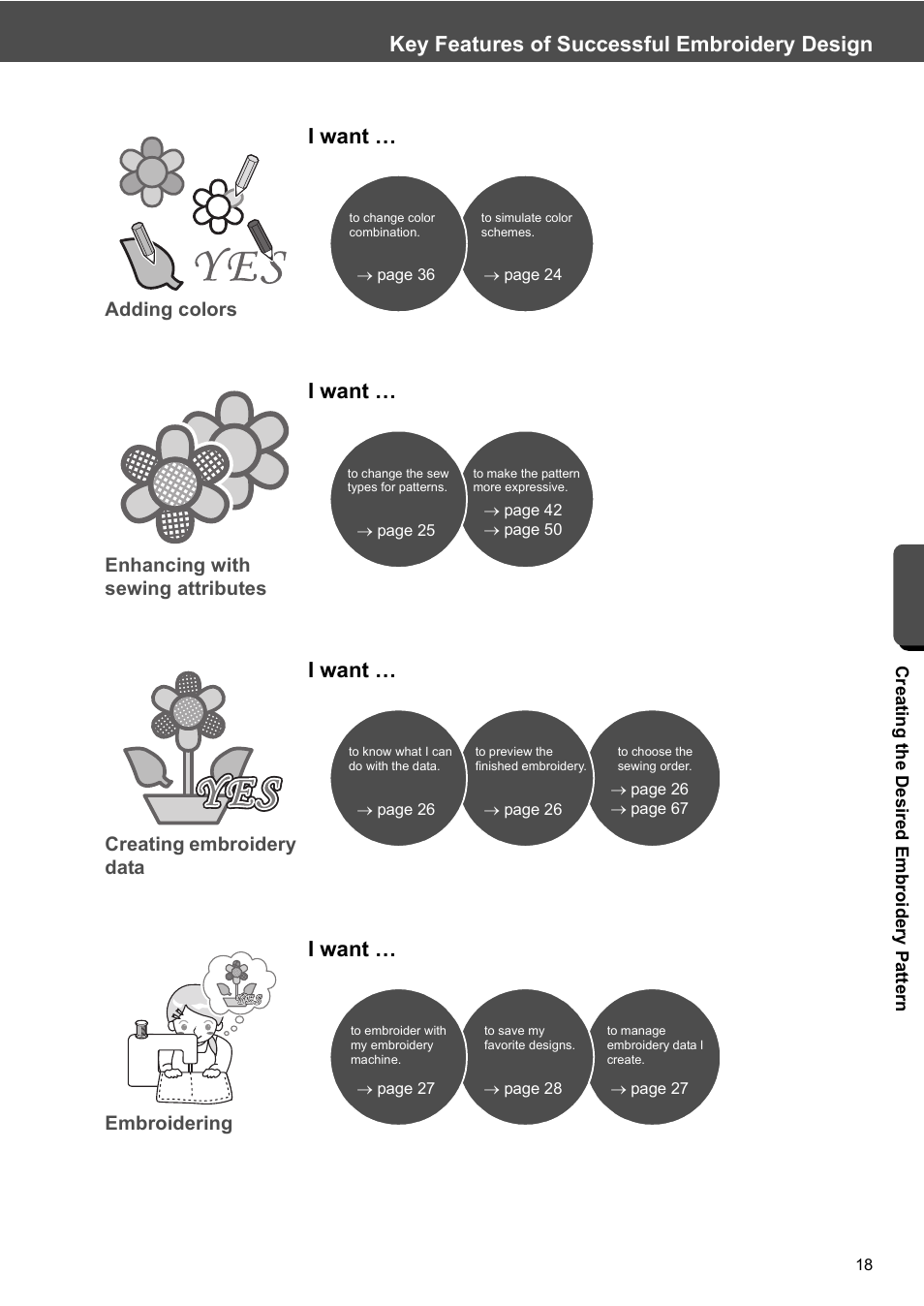 Key Features of Successful Embroidery Design

YES

Adding colors

I want …

to change color combination.

→ page 36

to simulate color schemes.

→ page 24

Enhancing with sewing attributes

I want …

to change the sew types for patterns.

→ page 25

to make the pattern more expressive.

→ page 42
→ page 50

YES

Creating embroidery data

I want …

to know what I can do with the data.

→ page 26

to preview the finished embroidery.

→ page 26

to choose the sewing order.

→ page 26
→ page 67

YES

Embroidering

I want …

to embroider with my embroidery machine.

→ page 27

to save my favorite designs.

→ page 28

to manage embroidery data I create.

→ page 27

Creating the Desired Embroidery Pattern

18